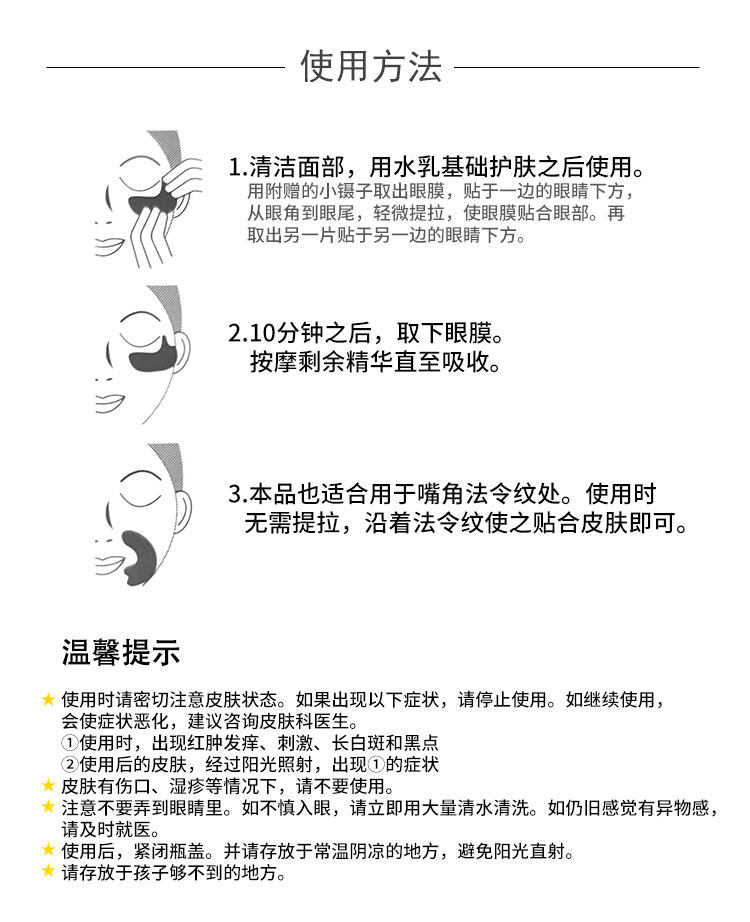 使用方法

1.清洁面部，用水乳基础护肤之后使用。
用附赠的小镊子取出眼膜，贴于一边的眼睛下方，从眼角到眼尾，轻微提拉，使眼膜贴合眼部。再取出另一片贴于另一边的眼睛下方。

2.10分钟之后，取下眼膜。
按摩剩余精华直至吸收。

3.本品也适合用于嘴角法令纹处。使用时无需提拉，沿着法令纹使之贴合皮肤即可。

温馨提示

★ 使用时请密切注意皮肤状态。如果出现以下症状，请停止使用。如继续使用，会使症状恶化，建议咨询皮肤科医生。
①使用时，出现红肿发痒、刺激、长白斑和黑点
②使用后的皮肤，经过阳光照射，出现①的症状
★ 皮肤有伤口、湿疹等情况下，请不要使用。
★ 注意不要弄到眼睛里。如不慎入眼，请立即用大量清水清洗。如仍旧感觉有异物感，请及时就医。
★ 使用后，紧闭瓶盖。并请存放于常温阴凉的地方，避免阳光直射。
★ 请存放于孩子够不到的地方。